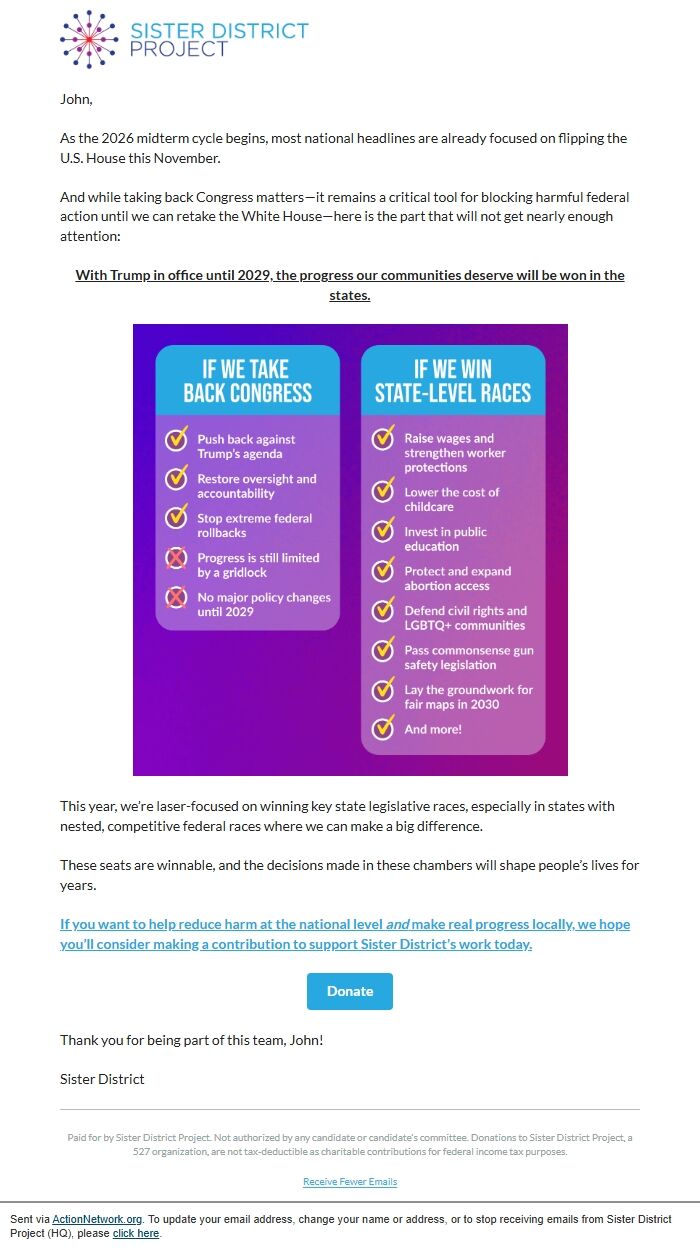 SISTER DISTRICT PROJECT

John,

As the 2026 midterm cycle begins, most national headlines are already focused on flipping the U.S. House this November.

And while taking back Congress matters—it remains a critical tool for blocking harmful federal action until we can retake the White House—here is the part that will not get nearly enough attention:

With Trump in office until 2029, the progress our communities deserve will be won in the states.

IF WE TAKE BACK CONGRESS

Push back against Trump's agenda

Restore oversight and accountability

Stop extreme federal rollbacks

Progress is still limited by a gridlock

No major policy changes until 2029

IF WE WIN STATE-LEVEL RACES

Raise wages and strengthen worker protections

Lower the cost of childcare

Invest in public education

Protect and expand abortion access

Defend civil rights and LGBTQ+ communities

Pass commonsense gun safety legislation

Lay the groundwork for fair maps in 2030

And more!

This year, we're laser-focused on winning key state legislative races, especially in states with nested, competitive federal races where we can make a big difference.

These seats are winnable, and the decisions made in these chambers will shape people's lives for years.

If you want to help reduce harm at the national level and make real progress locally, we hope you'll consider making a contribution to support Sister District's work today.

Donate

Thank you for being part of this team, John!

Sister District

Paid for by Sister District Project. Not authorized by any candidate or candidate's committee. Donations to Sister District Project, a 527 organization, are not tax-deductible as charitable contributions for federal income tax purposes.

Receive Fewer Emails

Sent via ActionNetwork.org. To update your email address, change your name or address, or to stop receiving emails from Sister District Project (HQ), please click here.